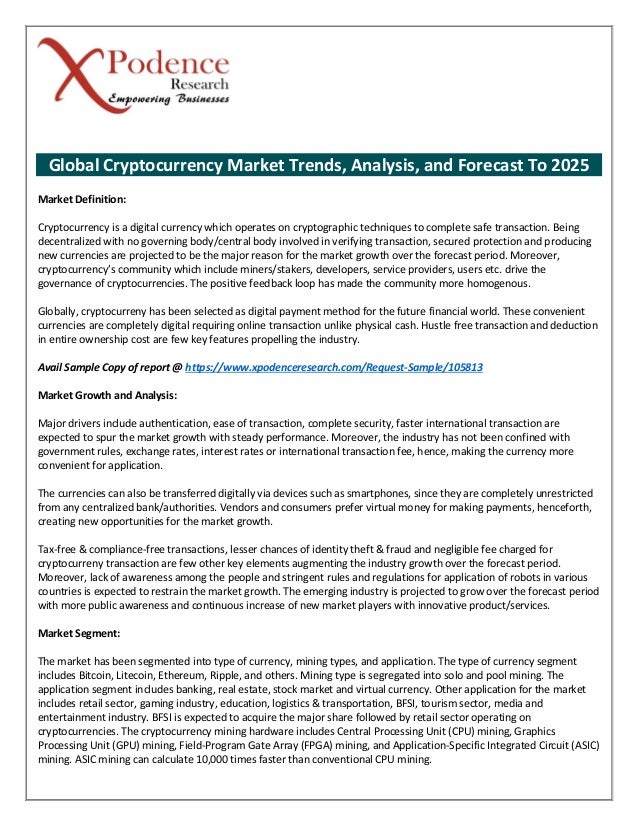 XPodence
Research
Empowering Businesses

Global Cryptocurrency Market Trends, Analysis, and Forecast To 2025

Market Definition:

Cryptocurrency is a digital currency which operates on cryptographic techniques to complete safe transaction. Being decentralized with no governing body/central body involved in verifying transaction, secured protection and producing new currencies are projected to be the major reason for the market growth over the forecast period. Moreover, cryptocurrency's community which include miners/stakers, developers, service providers, users etc. drive the governance of cryptocurrencies. The positive feedback loop has made the community more homogenous.

Globally, cryptocurreny has been selected as digital payment method for the future financial world. These convenient currencies are completely digital requiring online transaction unlike physical cash. Hustle free transaction and deduction in entire ownership cost are few key features propelling the industry.

Avail Sample Copy of report @ https://www.xpodenceresearch.com/Request-Sample/105813

Market Growth and Analysis:

Major drivers include authentication, ease of transaction, complete security, faster international transaction are expected to spur the market growth with steady performance. Moreover, the industry has not been confined with government rules, exchange rates, interest rates or international transaction fee, hence, making the currency more convenient for application.

The currencies can also be transferred digitally via devices such as smartphones, since they are completely unrestricted from any centralized bank/authorities. Vendors and consumers prefer virtual money for making payments, henceforth, creating new opportunities for the market growth.

Tax-free & compliance-free transactions, lesser chances of identity theft & fraud and negligible fee charged for cryptocurreny transaction are few other key elements augmenting the industry growth over the forecast period. Moreover, lack of awareness among the people and stringent rules and regulations for application of robots in various countries is expected to restrain the market growth. The emerging industry is projected to grow over the forecast period with more public awareness and continuous increase of new market players with innovative product/services.

Market Segment:

The market has been segmented into type of currency, mining types, and application. The type of currency segment includes Bitcoin, Litecoin, Ethereum, Ripple, and others. Mining type is segregated into solo and pool mining. The application segment includes banking, real estate, stock market and virtual currency. Other application for the market includes retail sector, gaming industry, education, logistics & transportation, BFSI, tourism sector, media and entertainment industry. BFSI is expected to acquire the major share followed by retail sector operating on cryptocurrencies. The cryptocurrency mining hardware includes Central Processing Unit (CPU) mining, Graphics Processing Unit (GPU) mining, Field-Program Gate Array (FPGA) mining, and Application-Specific Integrated Circuit (ASIC) mining. ASIC mining can calculate 10,000 times faster than conventional CPU mining.